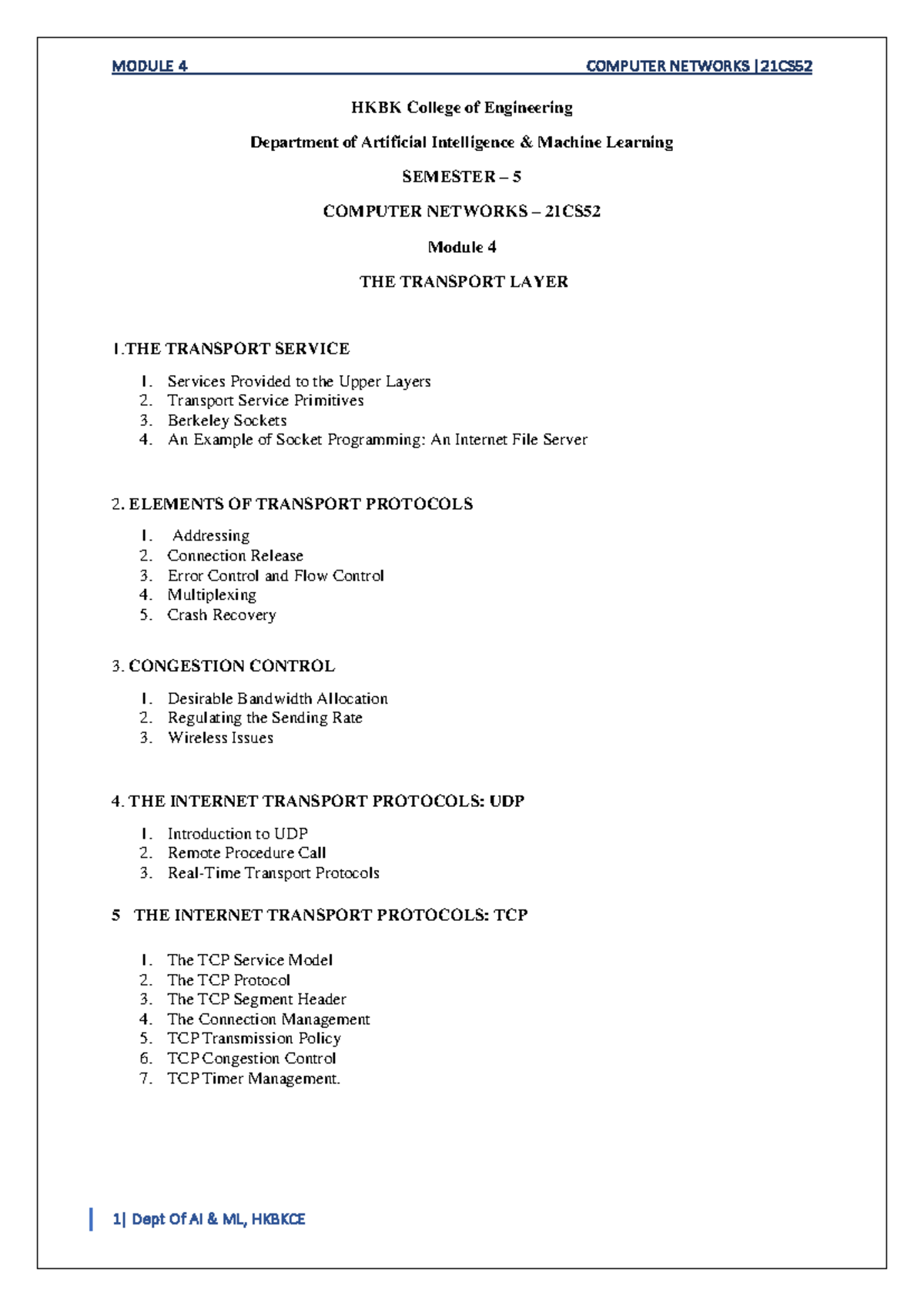 MODULE 4 COMPUTER NETWORKS |21CS52

HKBK College of Engineering

Department of Artificial Intelligence & Machine Learning

SEMESTER – 5

COMPUTER NETWORKS – 21CS52

Module 4

THE TRANSPORT LAYER

1.THE TRANSPORT SERVICE

1. Services Provided to the Upper Layers
2. Transport Service Primitives
3. Berkeley Sockets
4. An Example of Socket Programming: An Internet File Server

2. ELEMENTS OF TRANSPORT PROTOCOLS

1. Addressing
2. Connection Release
3. Error Control and Flow Control
4. Multiplexing
5. Crash Recovery

3. CONGESTION CONTROL

1. Desirable Bandwidth Allocation
2. Regulating the Sending Rate
3. Wireless Issues

4. THE INTERNET TRANSPORT PROTOCOLS: UDP

1. Introduction to UDP
2. Remote Procedure Call
3. Real-Time Transport Protocols

5 THE INTERNET TRANSPORT PROTOCOLS: TCP

1. The TCP Service Model
2. The TCP Protocol
3. The TCP Segment Header
4. The Connection Management
5. TCP Transmission Policy
6. TCP Congestion Control
7. TCP Timer Management.

1| Dept Of AI & ML, HKBKCE